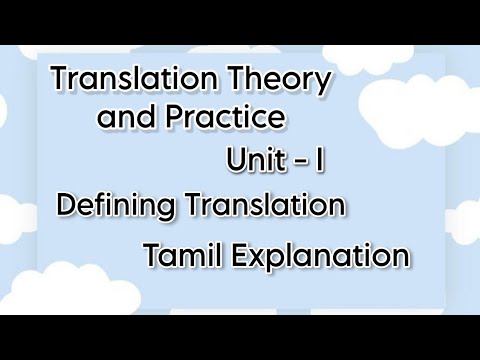 Translation Theory and Practice

Unit - I

Defining Translation

Tamil Explanation